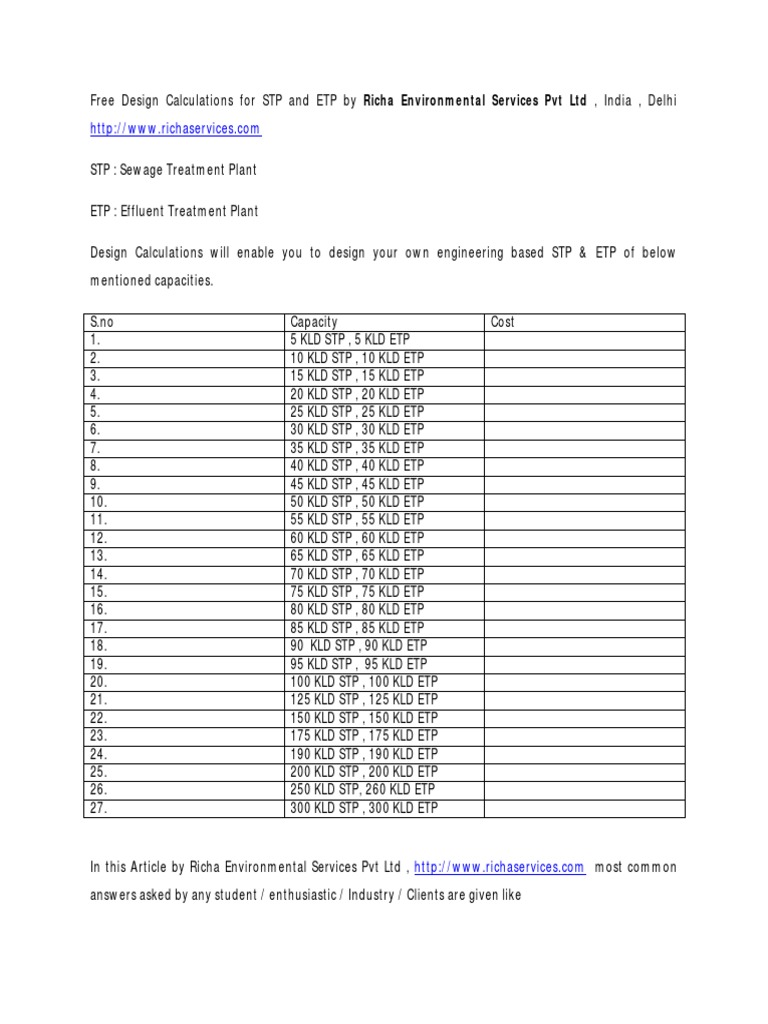 Free Design Calculations for STP and ETP by Richa Environmental Services Pvt Ltd , India , Delhi http://www.richaservices.com

STP : Sewage Treatment Plant

ETP : Effluent Treatment Plant

Design Calculations will enable you to design your own engineering based STP & ETP of below mentioned capacities.

| S.no | Capacity | Cost |
|---|---|---|
| 1. | 5 KLD STP , 5 KLD ETP | |
| 2. | 10 KLD STP , 10 KLD ETP | |
| 3. | 15 KLD STP , 15 KLD ETP | |
| 4. | 20 KLD STP , 20 KLD ETP | |
| 5. | 25 KLD STP , 25 KLD ETP | |
| 6. | 30 KLD STP , 30 KLD ETP | |
| 7. | 35 KLD STP , 35 KLD ETP | |
| 8. | 40 KLD STP , 40 KLD ETP | |
| 9. | 45 KLD STP , 45 KLD ETP | |
| 10. | 50 KLD STP , 50 KLD ETP | |
| 11. | 55 KLD STP , 55 KLD ETP | |
| 12. | 60 KLD STP , 60 KLD ETP | |
| 13. | 65 KLD STP , 65 KLD ETP | |
| 14. | 70 KLD STP , 70 KLD ETP | |
| 15. | 75 KLD STP , 75 KLD ETP | |
| 16. | 80 KLD STP , 80 KLD ETP | |
| 17. | 85 KLD STP , 85 KLD ETP | |
| 18. | 90 KLD STP , 90 KLD ETP | |
| 19. | 95 KLD STP , 95 KLD ETP | |
| 20. | 100 KLD STP , 100 KLD ETP | |
| 21. | 125 KLD STP , 125 KLD ETP | |
| 22. | 150 KLD STP , 150 KLD ETP | |
| 23. | 175 KLD STP , 175 KLD ETP | |
| 24. | 190 KLD STP , 190 KLD ETP | |
| 25. | 200 KLD STP , 200 KLD ETP | |
| 26. | 250 KLD STP, 260 KLD ETP | |
| 27. | 300 KLD STP , 300 KLD ETP | |

In this Article by Richa Environmental Services Pvt Ltd , http://www.richaservices.com most common answers asked by any student / enthusiastic / Industry / Clients are given like